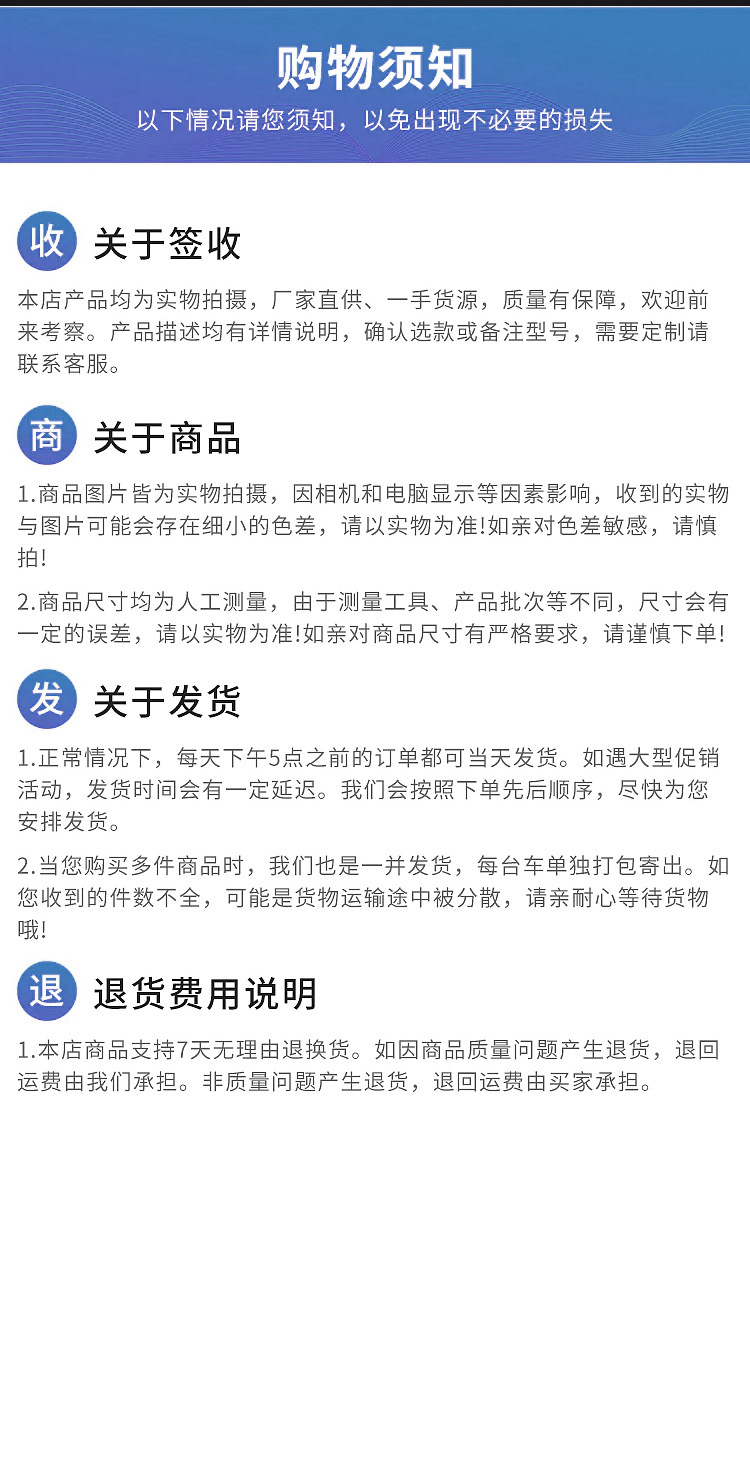 购物须知

以下情况请您须知，以免出现不必要的损失

收

关于签收

本店产品均为实物拍摄，厂家直供、一手货源，质量有保障，欢迎前来考察。产品描述均有详情说明，确认选款或备注型号，需要定制请联系客服。

商

关于商品

1.商品图片皆为实物拍摄，因相机和电脑显示等因素影响，收到的实物与图片可能会存在细小的色差，请以实物为准!如亲对色差敏感，请慎拍!

2.商品尺寸均为人工测量，由于测量工具、产品批次等不同，尺寸会有一定的误差，请以实物为准!如亲对商品尺寸有严格要求，请谨慎下单!

发

关于发货

1.正常情况下，每天下午5点之前的订单都可当天发货。如遇大型促销活动，发货时间会有一定延迟。我们会按照下单先后顺序，尽快为您安排发货。

2.当您购买多件商品时，我们也是一并发货，每台车单独打包寄出。如您收到的件数不全，可能是货物运输途中被分散，请亲耐心等待货物哦!

退

退货费用说明

1.本店商品支持7天无理由退换货。如因商品质量问题产生退货，退回运费由我们承担。非质量问题产生退货，退回运费由买家承担。